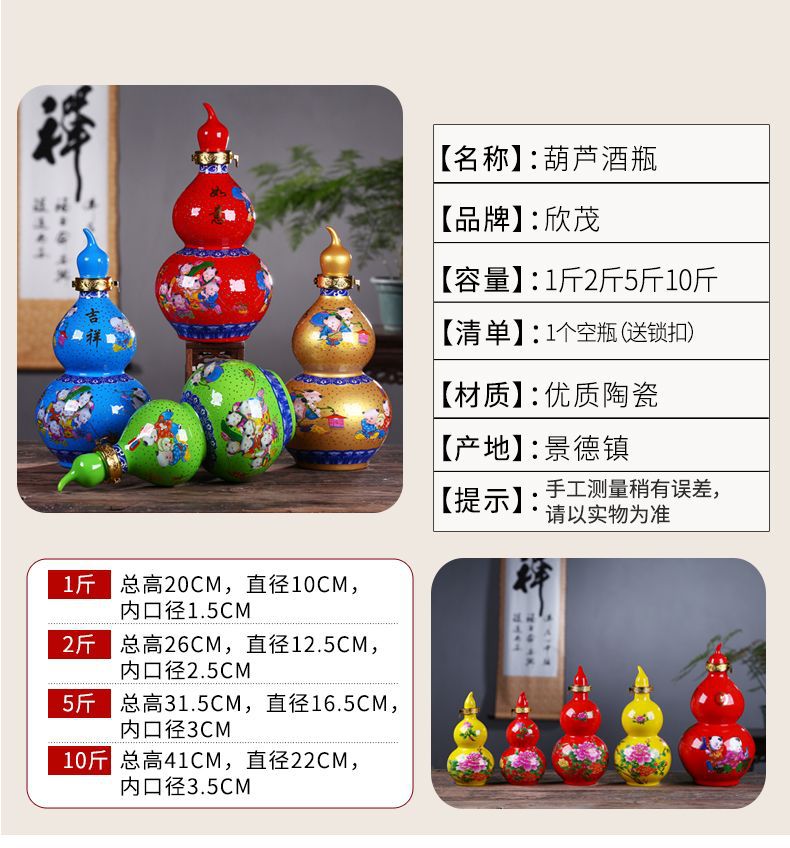 【名称】:葫芦酒瓶

【品牌】:欣茂

【容量】:1斤2斤5斤10斤

【清单】:1个空瓶(送锁扣)

【材质】:优质陶瓷

【产地】:景德镇

【提示】:手工测量稍有误差,请以实物为准

1斤 总高20CM,直径10CM,内口径1.5CM

2斤 总高26CM,直径12.5CM,内口径2.5CM

5斤 总高31.5CM,直径16.5CM,内口径3CM

10斤 总高41CM,直径22CM,内口径3.5CM